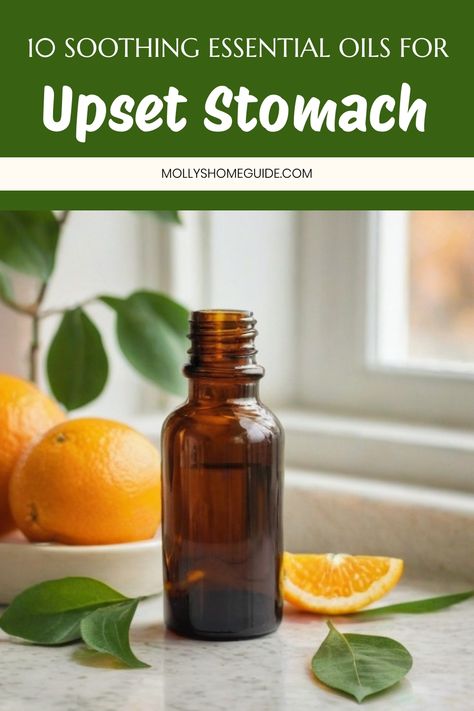 10 SOOTHING ESSENTIAL OILS FOR

Upset Stomach

MOLLYSHOMEGUIDE.COM